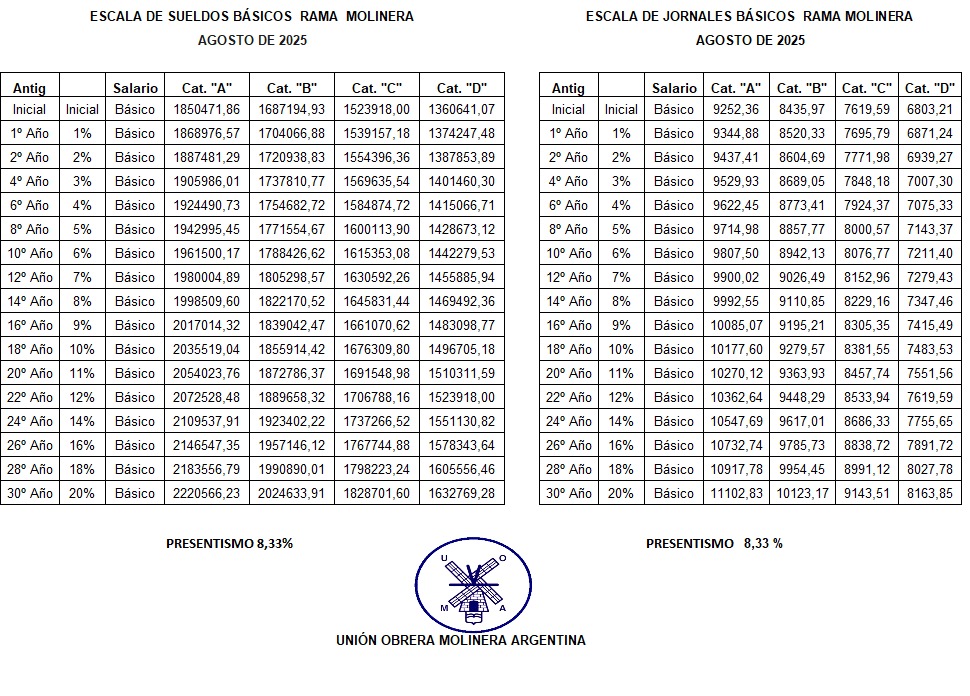 ESCALA DE SUELDOS BÁSICOS RAMA MOLINERA
AGOSTO DE 2025

| Antig |  | Salario | Cat. "A" | Cat. "B" | Cat. "C" | Cat. "D" |
|---|---|---|---|---|---|---|
| Inicial | Inicial | Básico | 1850471,86 | 1687194,93 | 1523918,00 | 1360641,07 |
| 1º Año | 1% | Básico | 1868976,57 | 1704066,88 | 1539157,18 | 1374247,48 |
| 2º Año | 2% | Básico | 1887481,29 | 1720938,83 | 1554396,36 | 1387853,89 |
| 4º Año | 3% | Básico | 1905986,01 | 1737810,77 | 1569635,54 | 1401460,30 |
| 6º Año | 4% | Básico | 1924490,73 | 1754682,72 | 1584874,72 | 1415066,71 |
| 8º Año | 5% | Básico | 1942995,45 | 1771554,67 | 1600113,90 | 1428673,12 |
| 10º Año | 6% | Básico | 1961500,17 | 1788426,62 | 1615353,08 | 1442279,53 |
| 12º Año | 7% | Básico | 1980004,89 | 1805298,57 | 1630592,26 | 1455885,94 |
| 14º Año | 8% | Básico | 1998509,60 | 1822170,52 | 1645831,44 | 1469492,36 |
| 16º Año | 9% | Básico | 2017014,32 | 1839042,47 | 1661070,62 | 1483098,77 |
| 18º Año | 10% | Básico | 2035519,04 | 1855914,42 | 1676309,80 | 1496705,18 |
| 20º Año | 11% | Básico | 2054023,76 | 1872786,37 | 1691548,98 | 1510311,59 |
| 22º Año | 12% | Básico | 2072528,48 | 1889658,32 | 1706788,16 | 1523918,00 |
| 24º Año | 14% | Básico | 2109537,91 | 1923402,22 | 1737266,52 | 1551130,82 |
| 26º Año | 16% | Básico | 2146547,35 | 1957146,12 | 1767744,88 | 1578343,64 |
| 28º Año | 18% | Básico | 2183556,79 | 1990890,01 | 1798223,24 | 1605556,46 |
| 30º Año | 20% | Básico | 2220566,23 | 2024633,91 | 1828701,60 | 1632769,28 |

PRESENTISMO 8,33%

ESCALA DE JORNALES BÁSICOS RAMA MOLINERA
AGOSTO DE 2025

| Antig |  | Salario | Cat. "A" | Cat. "B" | Cat. "C" | Cat. "D" |
|---|---|---|---|---|---|---|
| Inicial | Inicial | Básico | 9252,36 | 8435,97 | 7619,59 | 6803,21 |
| 1º Año | 1% | Básico | 9344,88 | 8520,33 | 7695,79 | 6871,24 |
| 2º Año | 2% | Básico | 9437,41 | 8604,69 | 7771,98 | 6939,27 |
| 4º Año | 3% | Básico | 9529,93 | 8689,05 | 7848,18 | 7007,30 |
| 6º Año | 4% | Básico | 9622,45 | 8773,41 | 7924,37 | 7075,33 |
| 8º Año | 5% | Básico | 9714,98 | 8857,77 | 8000,57 | 7143,37 |
| 10º Año | 6% | Básico | 9807,50 | 8942,13 | 8076,77 | 7211,40 |
| 12º Año | 7% | Básico | 9900,02 | 9026,49 | 8152,96 | 7279,43 |
| 14º Año | 8% | Básico | 9992,55 | 9110,85 | 8229,16 | 7347,46 |
| 16º Año | 9% | Básico | 10085,07 | 9195,21 | 8305,35 | 7415,49 |
| 18º Año | 10% | Básico | 10177,60 | 9279,57 | 8381,55 | 7483,53 |
| 20º Año | 11% | Básico | 10270,12 | 9363,93 | 8457,74 | 7551,56 |
| 22º Año | 12% | Básico | 10362,64 | 9448,29 | 8533,94 | 7619,59 |
| 24º Año | 14% | Básico | 10547,69 | 9617,01 | 8686,33 | 7755,65 |
| 26º Año | 16% | Básico | 10732,74 | 9785,73 | 8838,72 | 7891,72 |
| 28º Año | 18% | Básico | 10917,78 | 9954,45 | 8991,12 | 8027,78 |
| 30º Año | 20% | Básico | 11102,83 | 10123,17 | 9143,51 | 8163,85 |

PRESENTISMO 8,33 %

U O
M A

UNIÓN OBRERA MOLINERA ARGENTINA